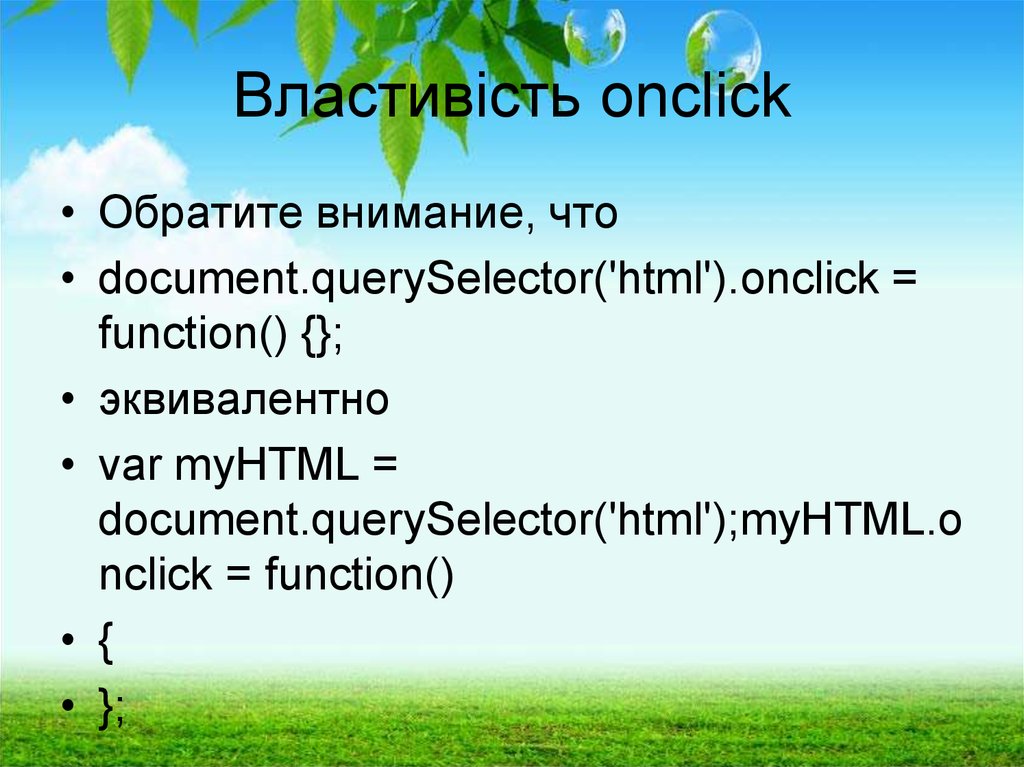 Властивість onclick

• Обратите внимание, что
• document.querySelector('html').onclick = function() {};
• эквивалентно
• var myHTML = document.querySelector('html');myHTML.onclick = function()
• {
• };